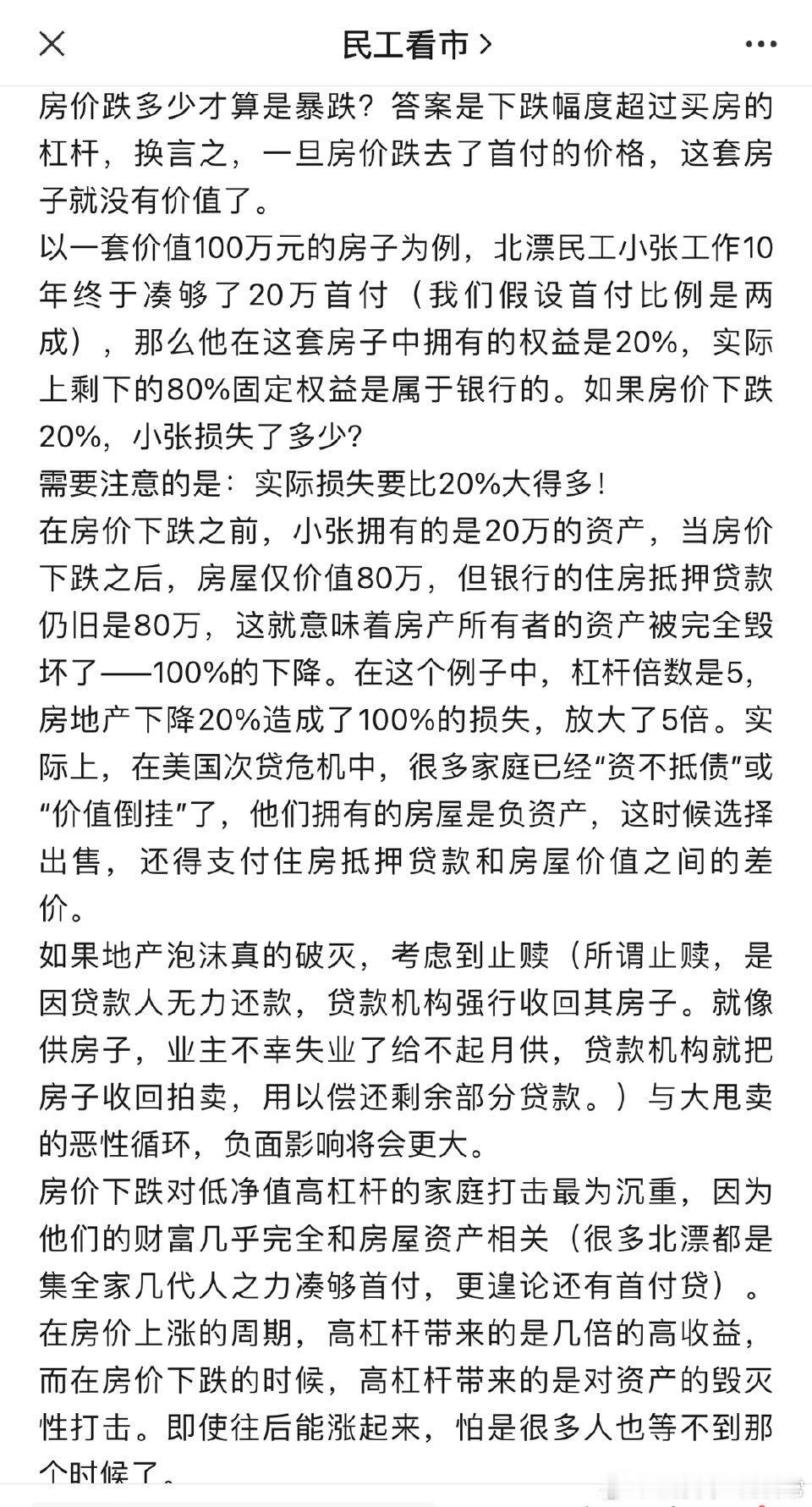 民工看市 >

房价跌多少才算是暴跌？答案是下跌幅度超过买房的杠杆，换言之，一旦房价跌去了首付的价格，这套房子就没有价值了。
以一套价值100万元的房子为例，北漂民工小张工作10年终于凑够了20万首付（我们假设首付比例是两成），那么他在这套房子中拥有的权益是20%，实际上剩下的80%固定权益是属于银行的。如果房价下跌20%，小张损失了多少？
需要注意的是：实际损失要比20%大得多！
在房价下跌之前，小张拥有的是20万的资产，当房价下跌之后，房屋仅价值80万，但银行的住房抵押贷款仍旧是80万，这就意味着房产所有者的资产被完全毁坏了——100%的下降。在这个例子中，杠杆倍数是5，房地产下降20%造成了100%的损失，放大了5倍。实际上，在美国次贷危机中，很多家庭已经“资不抵债”或“价值倒挂”了，他们拥有的房屋是负资产，这时候选择出售，还得支付住房抵押贷款和房屋价值之间的差价。
如果地产泡沫真的破灭，考虑到止赎（所谓止赎，是因贷款人无力还款，贷款机构强行收回其房子。就像供房子，业主不幸失业了给不起月供，贷款机构就把房子收回拍卖，用以偿还剩余部分贷款。）与大甩卖的恶性循环，负面影响将会更大。
房价下跌对低净值高杠杆的家庭打击最为沉重，因为他们的财富几乎完全和房屋资产相关（很多北漂都是集全家几代人之力凑够首付，更遑论还有首付贷）。
在房价上涨的周期，高杠杆带来的是几倍的高收益，而在房价下跌的时候，高杠杆带来的是对资产的毁灭性打击。即使往后能涨起来，怕是很多人也等不到那个时候了。